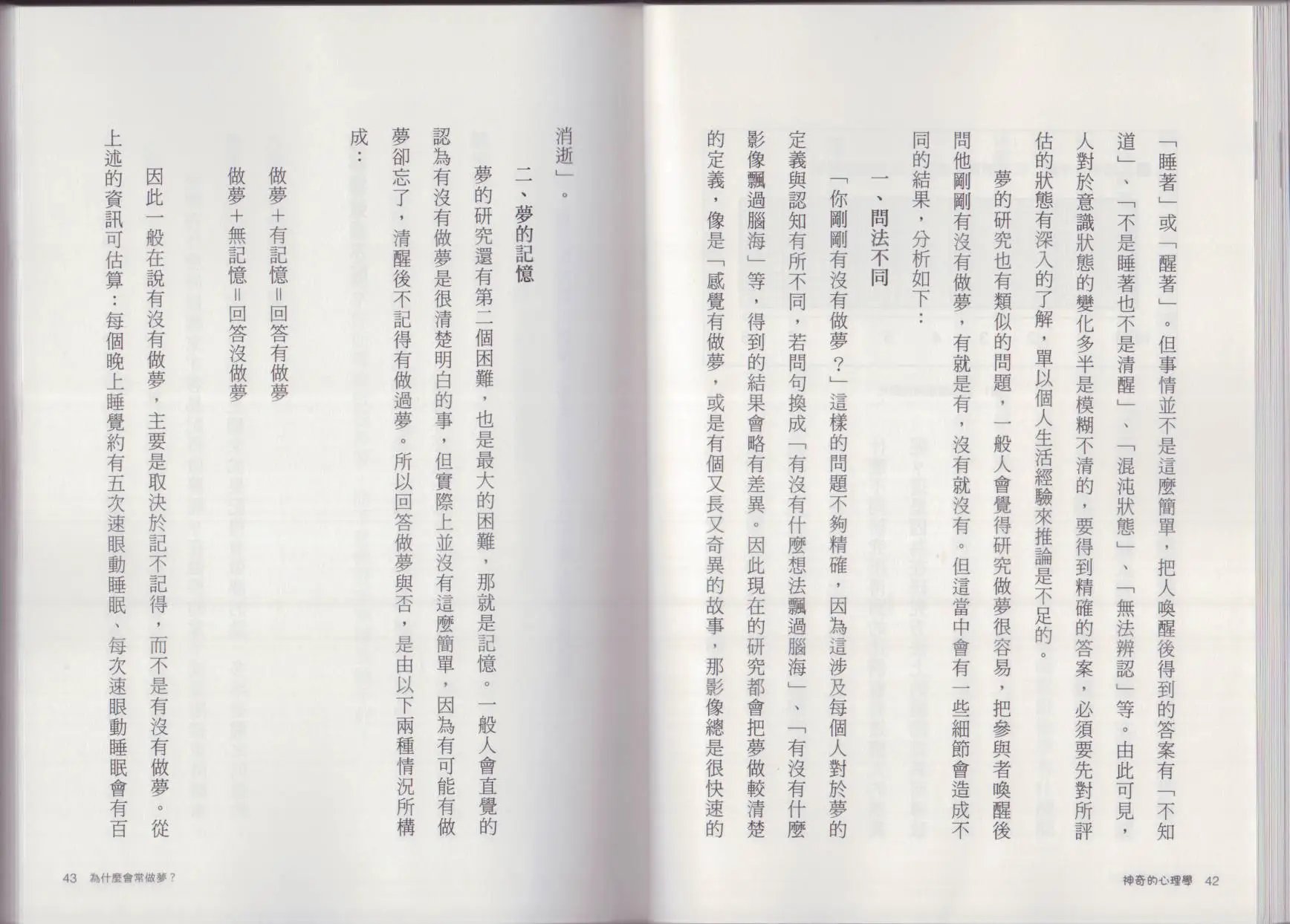 「睡著」或「醒著」。但事情並不是這麼簡單，把人喚醒後得到的答案有「不知道」、「不是睡著也不是清醒」、「混沌狀態」、「無法辨認」等。由此可見，人對於意識狀態的變化多半是模糊不清的，要得到精確的答案，必須要先對所評估的狀態有深入的了解，單以個人生活經驗來推論是不足的。

夢的研究也有類似的問題，一般人會覺得研究做夢很容易，把參與者喚醒後問他剛剛有沒有做夢，有就是有，沒有就沒有。但這當中會有一些細節會造成不同的結果，分析如下：

一、問法不同

「你剛剛有沒有做夢？」這樣的問題不夠精確，因為這涉及每個人對於夢的定義與認知有所不同，若問句換成「有沒有什麼想法飄過腦海」、「有沒有什麼影像飄過腦海」等，得到的結果會略有差異。因此現在的研究都會把夢做較清楚的定義，像是「感覺有做夢，或是有個又長又奇異的故事，那影像總是很快速的消逝」。

二、夢的記憶

夢的研究還有第二個困難，也是最大的困難，那就是記憶。一般人會直覺的認為有沒有做夢是很清楚明白的事，但實際上並沒有這麼簡單，因為有可能有做夢卻忘了，清醒後不記得有做過夢。所以回答做夢與否，是由以下兩種情況所構成：

做夢＋有記憶＝回答有做夢

做夢＋無記憶＝回答沒做夢

因此一般在說有沒有做夢，主要是取決於記不記得，而不是有沒有做夢。從上述的資訊可估算：每個晚上睡覺約有五次速眼動睡眠、每次速眼動睡眠會有百

神奇的心理學 42

43 為什麼會常做夢？